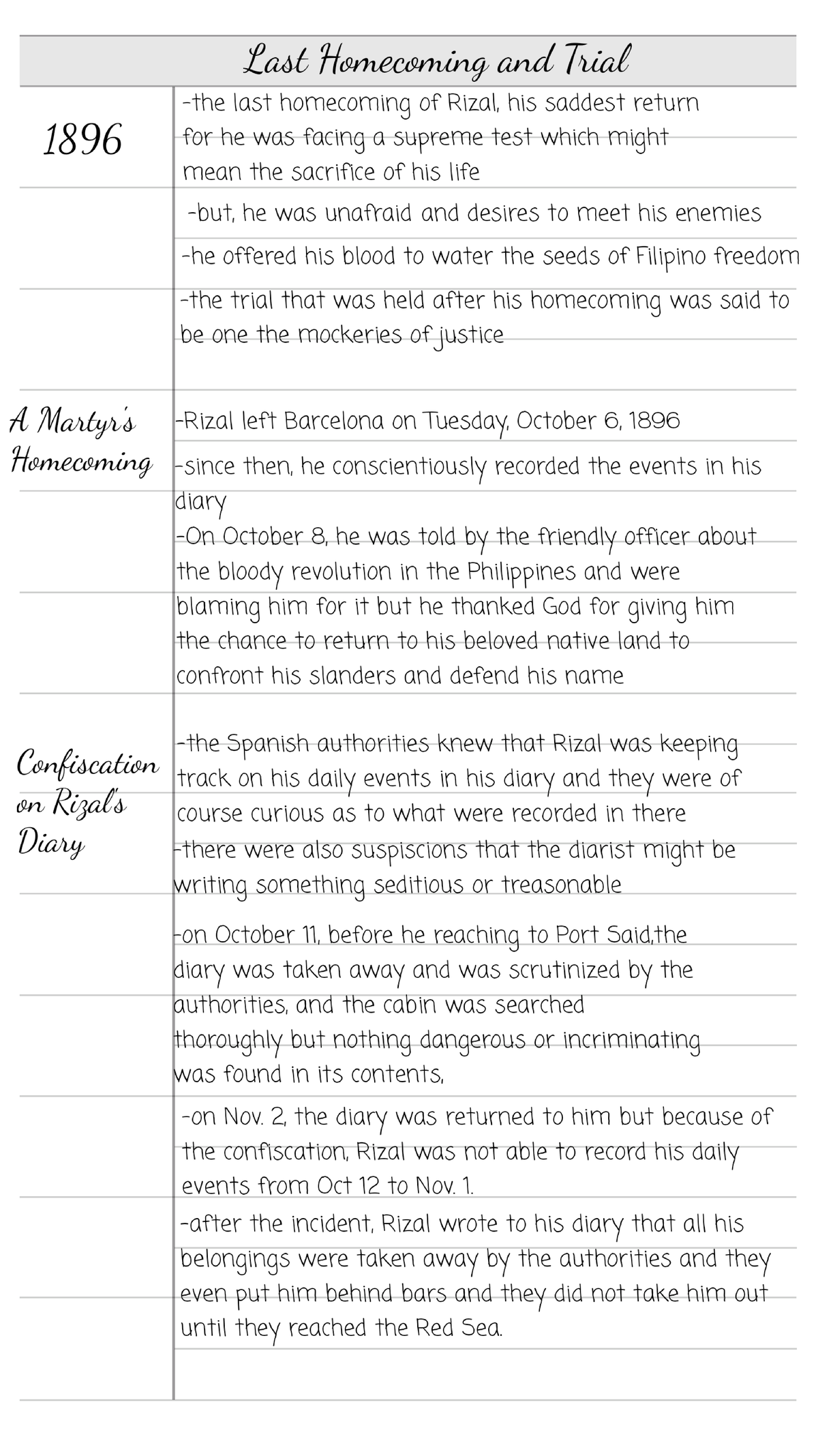 Last Homecoming and Trial

1896

-the last homecoming of Rizal, his saddest return for he was facing a supreme test which might mean the sacrifice of his life

-but, he was unafraid and desires to meet his enemies

-he offered his blood to water the seeds of Filipino freedom

-the trial that was held after his homecoming was said to be one the mockeries of justice

A Martyr's Homecoming

-Rizal left Barcelona on Tuesday, October 6, 1896

-since then, he conscientiously recorded the events in his diary

-On October 8, he was told by the friendly officer about the bloody revolution in the Philippines and were blaming him for it but he thanked God for giving him the chance to return to his beloved native land to confront his slanders and defend his name

Confiscation on Rizal's Diary

-the Spanish authorities knew that Rizal was keeping track on his daily events in his diary and they were of course curious as to what were recorded in there

-there were also suspiscions that the diarist might be writing something seditious or treasonable

-on October 11, before he reaching to Port Said,the diary was taken away and was scrutinized by the authorities, and the cabin was searched thoroughly but nothing dangerous or incriminating was found in its contents,

-on Nov. 2, the diary was returned to him but because of the confiscation, Rizal was not able to record his daily events from Oct 12 to Nov. 1.

-after the incident, Rizal wrote to his diary that all his belongings were taken away by the authorities and they even put him behind bars and they did not take him out until they reached the Red Sea.